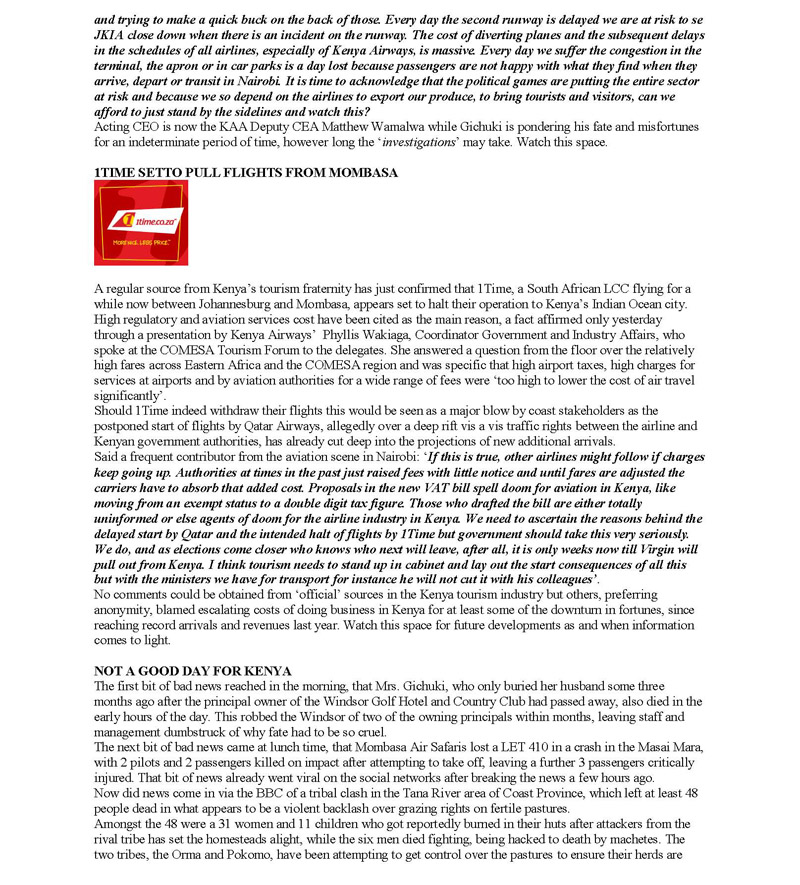 and trying to make a quick buck on the back of those. Every day the second runway is delayed we are at risk to se JKIA close down when there is an incident on the runway. The cost of diverting planes and the subsequent delays in the schedules of all airlines, especially of Kenya Airways, is massive. Every day we suffer the congestion in the terminal, the apron or in car parks is a day lost because passengers are not happy with what they find when they arrive, depart or transit in Nairobi. It is time to acknowledge that the political games are putting the entire sector at risk and because we so depend on the airlines to export our produce, to bring tourists and visitors, can we afford to just stand by the sidelines and watch this?
Acting CEO is now the KAA Deputy CEA Matthew Wamalwa while Gichuki is pondering his fate and misfortunes for an indeterminate period of time, however long the 'investigations' may take. Watch this space.

1TIME SETTO PULL FLIGHTS FROM MOMBASA

1time.co.za

MORE NICE. LESS PRICE.

A regular source from Kenya's tourism fraternity has just confirmed that 1Time, a South African LCC flying for a while now between Johannesburg and Mombasa, appears set to halt their operation to Kenya's Indian Ocean city. High regulatory and aviation services cost have been cited as the main reason, a fact affirmed only yesterday through a presentation by Kenya Airways' Phyllis Wakiaga, Coordinator Government and Industry Affairs, who spoke at the COMESA Tourism Forum to the delegates. She answered a question from the floor over the relatively high fares across Eastern Africa and the COMESA region and was specific that high airport taxes, high charges for services at airports and by aviation authorities for a wide range of fees were 'too high to lower the cost of air travel significantly'.
Should 1Time indeed withdraw their flights this would be seen as a major blow by coast stakeholders as the postponed start of flights by Qatar Airways, allegedly over a deep rift vis a vis traffic rights between the airline and Kenyan government authorities, has already cut deep into the projections of new additional arrivals.
Said a frequent contributor from the aviation scene in Nairobi: 'If this is true, other airlines might follow if charges keep going up. Authorities at times in the past just raised fees with little notice and until fares are adjusted the carriers have to absorb that added cost. Proposals in the new VAT bill spell doom for aviation in Kenya, like moving from an exempt status to a double digit tax figure. Those who drafted the bill are either totally uninformed or else agents of doom for the airline industry in Kenya. We need to ascertain the reasons behind the delayed start by Qatar and the intended halt of flights by 1Time but government should take this very seriously. We do, and as elections come closer who knows who next will leave, after all, it is only weeks now till Virgin will pull out from Kenya. I think tourism needs to stand up in cabinet and lay out the start consequences of all this but with the ministers we have for transport for instance he will not cut it with his colleagues'.
No comments could be obtained from 'official' sources in the Kenya tourism industry but others, preferring anonymity, blamed escalating costs of doing business in Kenya for at least some of the downturn in fortunes, since reaching record arrivals and revenues last year. Watch this space for future developments as and when information comes to light.

NOT A GOOD DAY FOR KENYA
The first bit of bad news reached in the morning, that Mrs. Gichuki, who only buried her husband some three months ago after the principal owner of the Windsor Golf Hotel and Country Club had passed away, also died in the early hours of the day. This robbed the Windsor of two of the owning principals within months, leaving staff and management dumbstruck of why fate had to be so cruel.
The next bit of bad news came at lunch time, that Mombasa Air Safaris lost a LET 410 in a crash in the Masai Mara, with 2 pilots and 2 passengers killed on impact after attempting to take off, leaving a further 3 passengers critically injured. That bit of news already went viral on the social networks after breaking the news a few hours ago.
Now did news come in via the BBC of a tribal clash in the Tana River area of Coast Province, which left at least 48 people dead in what appears to be a violent backlash over grazing rights on fertile pastures.
Amongst the 48 were a 31 women and 11 children who got reportedly burned in their huts after attackers from the rival tribe has set the homesteads alight, while the six men died fighting, being hacked to death by machetes. The two tribes, the Orma and Pokomo, have been attempting to get control over the pastures to ensure their herds are